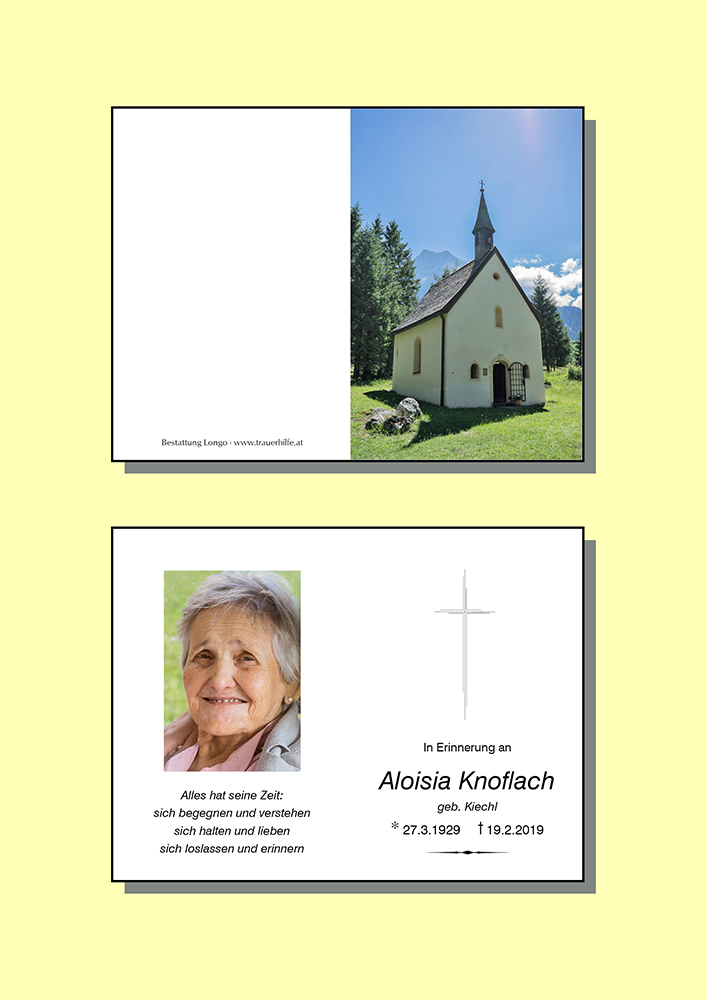 Bestattung Longo - www.trauerhilfe.at

Alles hat seine Zeit:
sich begegnen und verstehen
sich halten und lieben
sich loslassen und erinnern

In Erinnerung an

Aloisia Knoflach

geb. Kiechl

* 27.3.1929 † 19.2.2019